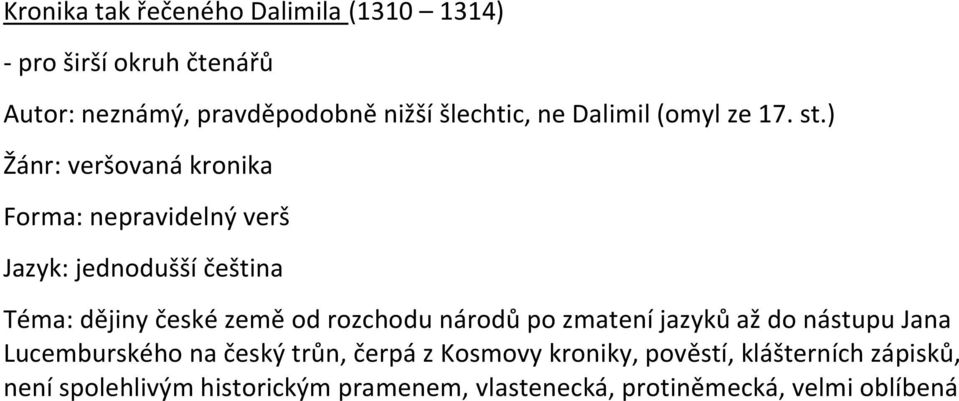 Kronika tak řečeného Dalimila (1310 – 1314)

- pro širší okruh čtenářů

Autor: neznámý, pravděpodobně nižší šlechtic, ne Dalimil (omyl ze 17. st.)

Žánr: veršovaná kronika

Forma: nepravidelný verš

Jazyk: jednodušší čeština

Téma: dějiny české země od rozchodu národů po zmatení jazyků až do nástupu Jana Lucemburského na český trůn, čerpá z Kosmovy kroniky, pověstí, klášterních zápisků, není spolehlivým historickým pramenem, vlastenecká, protiněmecká, velmi oblíbená